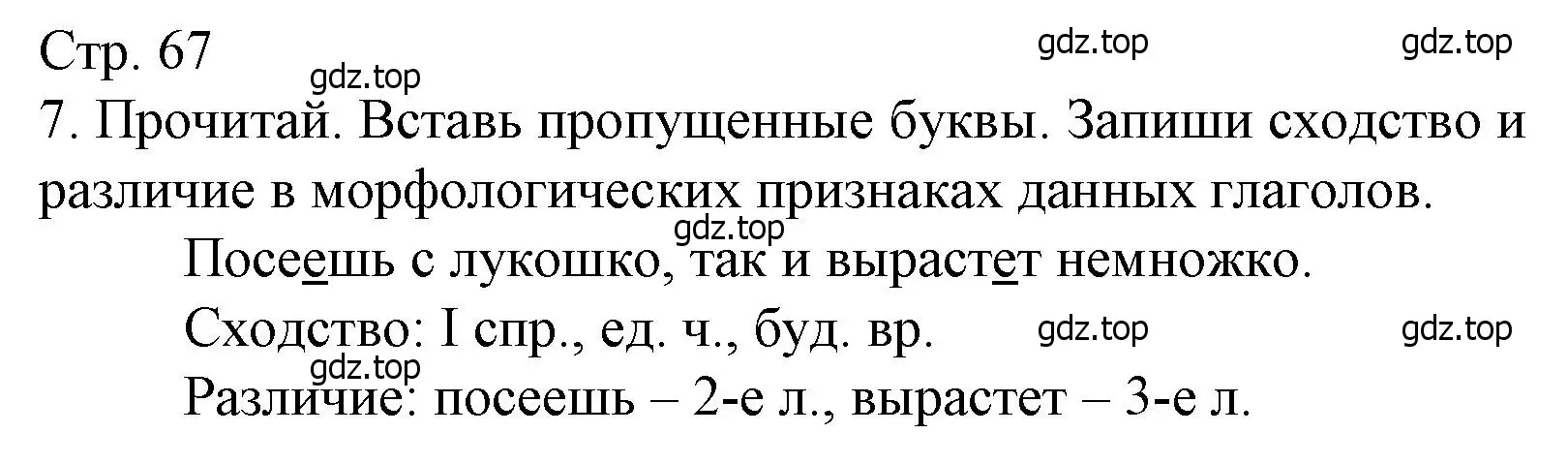 Стр. 67

gdz.top gdz.top gdz.top

7. Прочитай. Вставь пропущенные буквы. Запиши сходство и различие в морфологических признаках данных глаголов.

gdz.top

Посеешь с лукошко, так и вырастет немножко.

Сходство: I спр., ед. ч., буд. вр.

gdz.top gdz.top gdz.top

Различие: посеешь – 2-е л., вырастет – 3-е л.